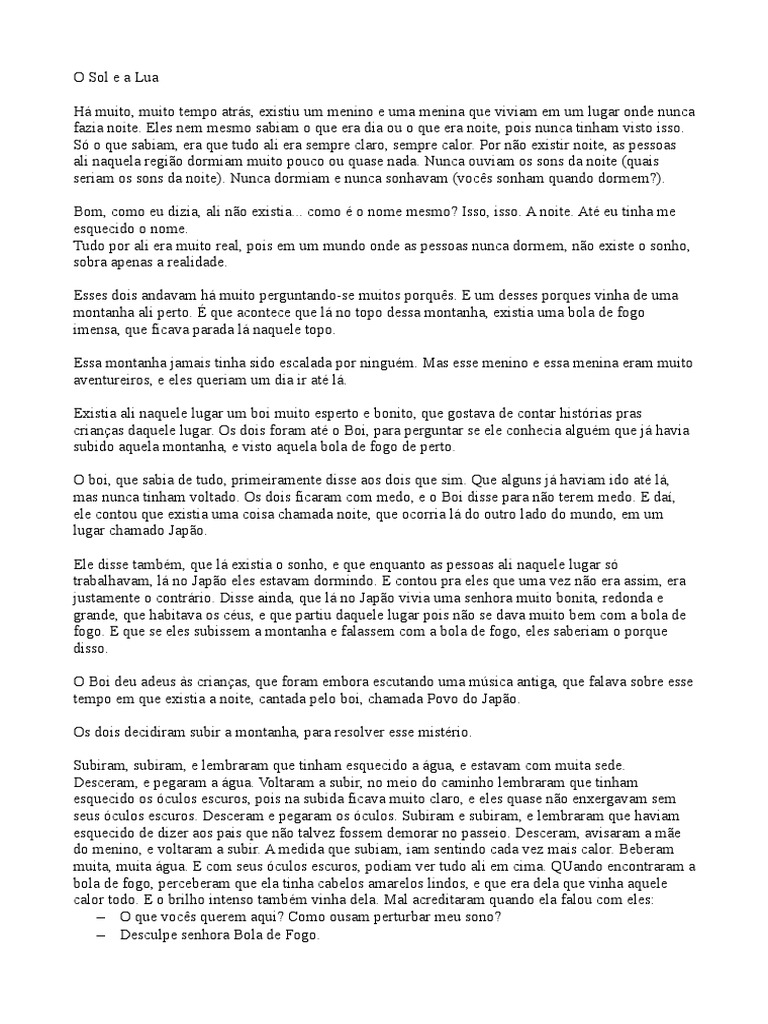 O Sol e a Lua

Há muito, muito tempo atrás, existiu um menino e uma menina que viviam em um lugar onde nunca fazia noite. Eles nem mesmo sabiam o que era dia ou o que era noite, pois nunca tinham visto isso. Só o que sabiam, era que tudo ali era sempre claro, sempre calor. Por não existir noite, as pessoas ali naquela região dormiam muito pouco ou quase nada. Nunca ouviam os sons da noite (quais seriam os sons da noite). Nunca dormiam e nunca sonhavam (vocês sonham quando dormem?).

Bom, como eu dizia, ali não existia... como é o nome mesmo? Isso, isso. A noite. Até eu tinha me esquecido o nome.
Tudo por ali era muito real, pois em um mundo onde as pessoas nunca dormem, não existe o sonho, sobra apenas a realidade.

Esses dois andavam há muito perguntando-se muitos porquês. E um desses porques vinha de uma montanha ali perto. É que acontece que lá no topo dessa montanha, existia uma bola de fogo imensa, que ficava parada lá naquele topo.

Essa montanha jamais tinha sido escalada por ninguém. Mas esse menino e essa menina eram muito aventureiros, e eles queriam um dia ir até lá.

Existia ali naquele lugar um boi muito esperto e bonito, que gostava de contar histórias pras crianças daquele lugar. Os dois foram até o Boi, para perguntar se ele conhecia alguém que já havia subido aquela montanha, e visto aquela bola de fogo de perto.

O boi, que sabia de tudo, primeiramente disse aos dois que sim. Que alguns já haviam ido até lá, mas nunca tinham voltado. Os dois ficaram com medo, e o Boi disse para não terem medo. E daí, ele contou que existia uma coisa chamada noite, que ocorria lá do outro lado do mundo, em um lugar chamado Japão.

Ele disse também, que lá existia o sonho, e que enquanto as pessoas ali naquele lugar só trabalhavam, lá no Japão eles estavam dormindo. E contou pra eles que uma vez não era assim, era justamente o contrário. Disse ainda, que lá no Japão vivia uma senhora muito bonita, redonda e grande, que habitava os céus, e que partiu daquele lugar pois não se dava muito bem com a bola de fogo. E que se eles subissem a montanha e falassem com a bola de fogo, eles saberiam o porque disso.

O Boi deu adeus às crianças, que foram embora escutando uma música antiga, que falava sobre esse tempo em que existia a noite, cantada pelo boi, chamada Povo do Japão.

Os dois decidiram subir a montanha, para resolver esse mistério.

Subiram, subiram, e lembraram que tinham esquecido a água, e estavam com muita sede. Desceram, e pegaram a água. Voltaram a subir, no meio do caminho lembraram que tinham esquecido os óculos escuros, pois na subida ficava muito claro, e eles quase não enxergavam sem seus óculos escuros. Desceram e pegaram os óculos. Subiram e subiram, e lembraram que haviam esquecido de dizer aos pais que não talvez fossem demorar no passeio. Desceram, avisaram a mãe do menino, e voltaram a subir. A medida que subiam, iam sentindo cada vez mais calor. Beberam muita, muita água. E com seus óculos escuros, podiam ver tudo ali em cima. QUando encontraram a bola de fogo, perceberam que ela tinha cabelos amarelos lindos, e que era dela que vinha aquele calor todo. E o brilho intenso também vinha dela. Mal acreditaram quando ela falou com eles:
– O que vocês querem aqui? Como ousam perturbar meu sono?
– Desculpe senhora Bola de Fogo.